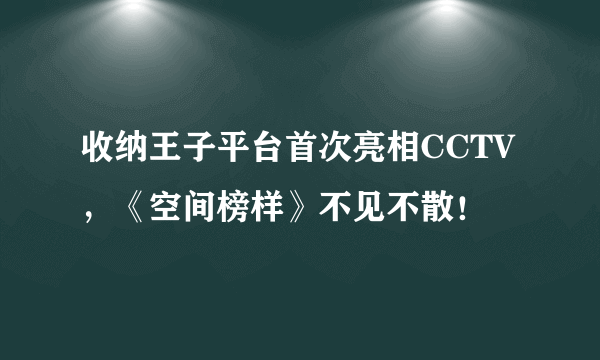 收纳王子平台首次亮相CCTV，《空间榜样》不见不散！